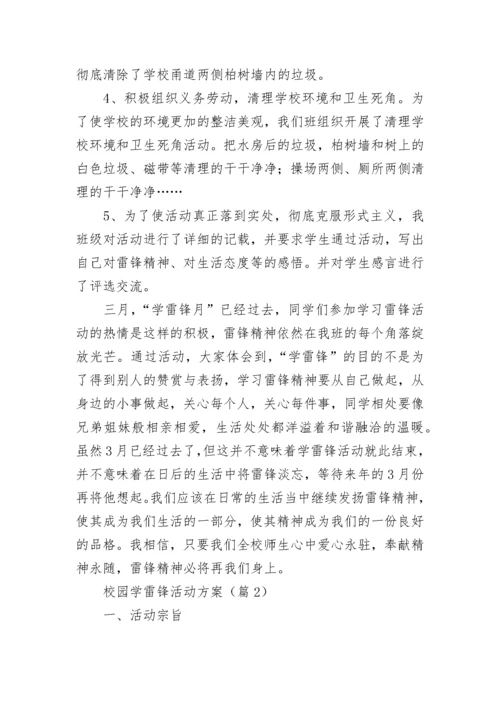 彻底清除了学校甬道两侧柏树墙内的垃圾。

4、积极组织义务劳动，清理学校环境和卫生死角。为了使学校的环境更加的整洁美观，我们班组织开展了清理学校环境和卫生死角活动。把水房后的垃圾，柏树墙和树上的白色垃圾、磁带等清理的干干净净；操场两侧、厕所两侧清理的干干净净……

5、为了使活动真正落到实处，彻底克服形式主义，我班级对活动进行了详细的记载，并要求学生通过活动，写出自己对雷锋精神、对生活态度等的感悟。并对学生感言进行了评选交流。

三月，“学雷锋月”已经过去，同学们参加学习雷锋活动的热情是这样的积极，雷锋精神依然在我班的每个角落绽放光芒。通过活动，大家体会到，“学雷锋”的目的不是为了得到别人的赞赏与表扬，学习雷锋精神要从自己做起，从身边的小事做起，关心每个人，关心每件事，同学相处要像兄弟姐妹般相亲相爱，生活处处都洋溢着和谐融洽的温暖。虽然3月已经过去了，但这并不意味着学雷锋活动就此结束，并不意味着在日后的生活中将雷锋淡忘，等待来年的3月份再将他想起。我们应该在日常的生活当中继续发扬雷锋精神，使其成为我们生活的一部分，使其精神成为我们的一份良好的品格。我相信，只要我们全校师生心中爱心永驻，奉献精神永随，雷锋精神必将再我们身上。

校园学雷锋活动方案（篇2）

一、活动宗旨